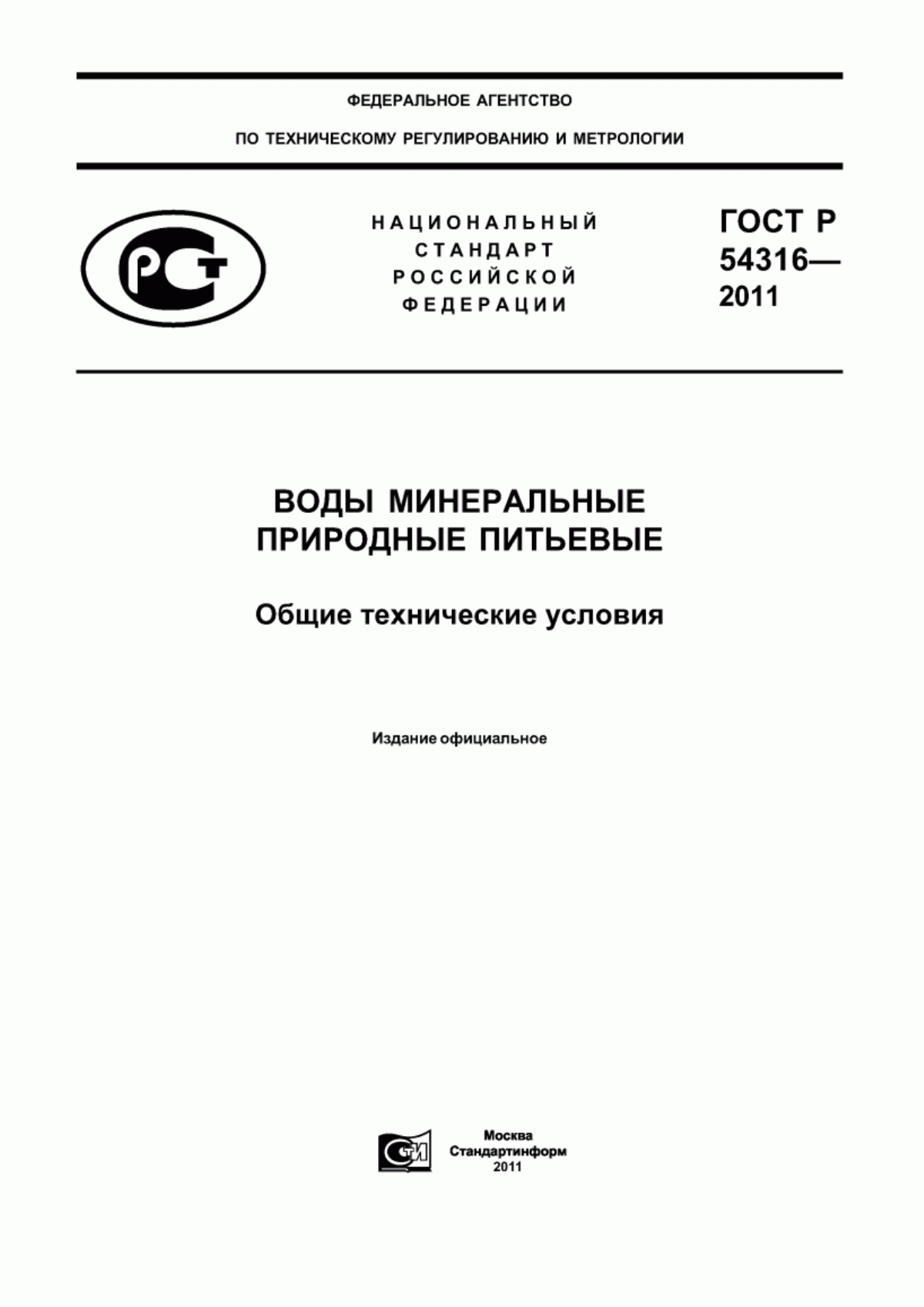 ФЕДЕРАЛЬНОЕ АГЕНТСТВО

ПО ТЕХНИЧЕСКОМУ РЕГУЛИРОВАНИЮ И МЕТРОЛОГИИ

РСТ

НАЦИОНАЛЬНЫЙ СТАНДАРТ РОССИЙСКОЙ ФЕДЕРАЦИИ

ГОСТ Р 54316— 2011

ВОДЫ МИНЕРАЛЬНЫЕ ПРИРОДНЫЕ ПИТЬЕВЫЕ

Общие технические условия

Издание официальное

СТИ

Москва
Стандартинформ
2011